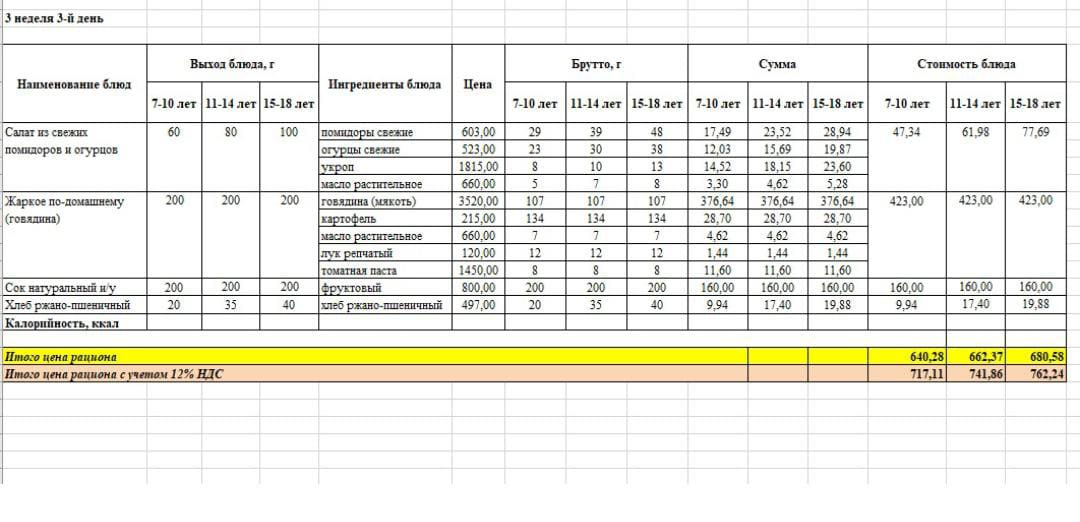 3 неделя 3-й день

| Наименование блюд | Выход блюда, г | | | Ингредиенты блюда | Цена | Брутто, г | | | Сумма | | | Стоимость блюда | | |
|---|---|---|---|---|---|---|---|---|---|---|---|---|---|---|
| | 7-10 лет | 11-14 лет | 15-18 лет | | | 7-10 лет | 11-14 лет | 15-18 лет | 7-10 лет | 11-14 лет | 15-18 лет | 7-10 лет | 11-14 лет | 15-18 лет |
| Салат из свежих помидоров и огурцов | 60 | 80 | 100 | помидоры свежие | 603,00 | 29 | 39 | 48 | 17,49 | 23,52 | 28,94 | 47,34 | 61,98 | 77,69 |
| | | | | огурцы свежие | 523,00 | 23 | 30 | 38 | 12,03 | 15,69 | 19,87 | | | |
| | | | | укроп | 1815,00 | 8 | 10 | 13 | 14,52 | 18,15 | 23,60 | | | |
| | | | | масло растительное | 660,00 | 5 | 7 | 8 | 3,30 | 4,62 | 5,28 | | | |
| Жаркое по-домашнему (говядина) | 200 | 200 | 200 | говядина (мякоть) | 3520,00 | 107 | 107 | 107 | 376,64 | 376,64 | 376,64 | 423,00 | 423,00 | 423,00 |
| | | | | картофель | 215,00 | 134 | 134 | 134 | 28,70 | 28,70 | 28,70 | | | |
| | | | | масло растительное | 660,00 | 7 | 7 | 7 | 4,62 | 4,62 | 4,62 | | | |
| | | | | лук репчатый | 120,00 | 12 | 12 | 12 | 1,44 | 1,44 | 1,44 | | | |
| | | | | томатная паста | 1450,00 | 8 | 8 | 8 | 11,60 | 11,60 | 11,60 | | | |
| Сок натуральный н/у | 200 | 200 | 200 | фруктовый | 800,00 | 200 | 200 | 200 | 160,00 | 160,00 | 160,00 | 160,00 | 160,00 | 160,00 |
| Хлеб ржано-пшеничный | 20 | 35 | 40 | хлеб ржано-пшеничный | 497,00 | 20 | 35 | 40 | 9,94 | 17,40 | 19,88 | 9,94 | 17,40 | 19,88 |
| Калорийность, ккал | | | | | | | | | | | | | | |
| Итого цена рациона | | | | | | | | | | | | 640,28 | 662,37 | 680,58 |
| Итого цена рациона с учетом 12% НДС | | | | | | | | | | | | 717,11 | 741,86 | 762,24 |